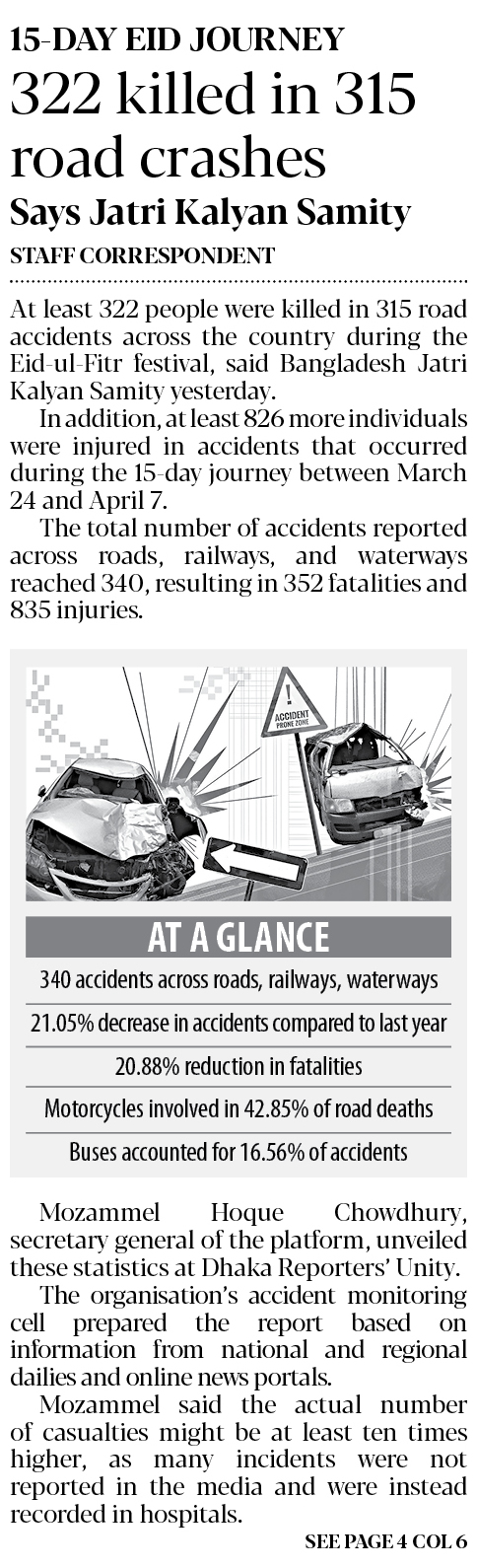 15-DAY EID JOURNEY

322 killed in 315 road crashes

Says Jatri Kalyan Samity

STAFF CORRESPONDENT

At least 322 people were killed in 315 road accidents across the country during the Eid-ul-Fitr festival, said Bangladesh Jatri Kalyan Samity yesterday.

In addition, at least 826 more individuals were injured in accidents that occurred during the 15-day journey between March 24 and April 7.

The total number of accidents reported across roads, railways, and waterways reached 340, resulting in 352 fatalities and 835 injuries.

ACCIDENT PRONE ZONE

AT A GLANCE

340 accidents across roads, railways, waterways

21.05% decrease in accidents compared to last year

20.88% reduction in fatalities

Motorcycles involved in 42.85% of road deaths

Buses accounted for 16.56% of accidents

Mozammel Hoque Chowdhury, secretary general of the platform, unveiled these statistics at Dhaka Reporters' Unity.

The organisation's accident monitoring cell prepared the report based on information from national and regional dailies and online news portals.

Mozammel said the actual number of casualties might be at least ten times higher, as many incidents were not reported in the media and were instead recorded in hospitals.

SEE PAGE 4 COL 6